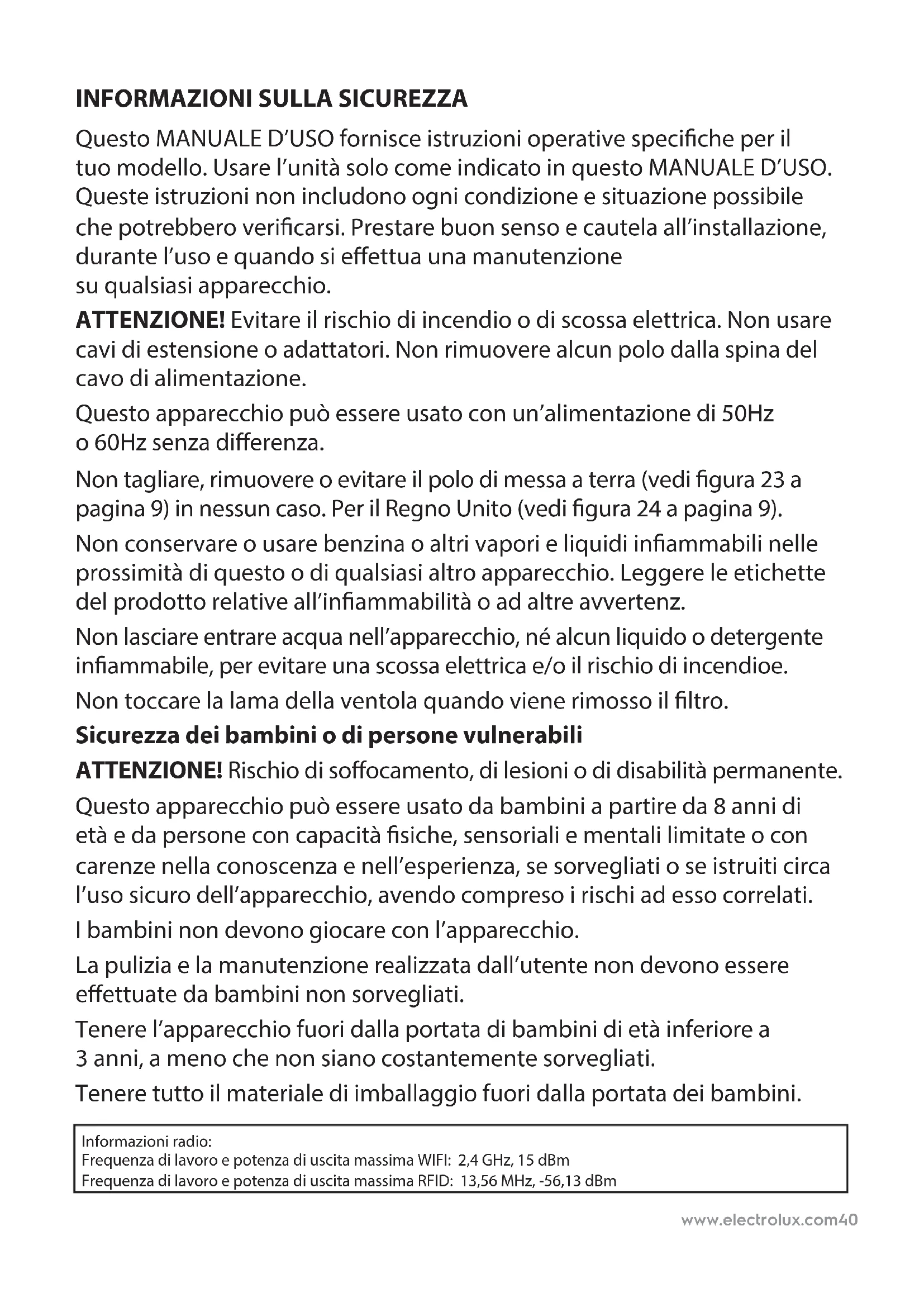 INFORMAZIONI SULLA SICUREZZA

Questo MANUALE D'USO fornisce istruzioni operative specifiche per il tuo modello. Usare l'unità solo come indicato in questo MANUALE D'USO. Queste istruzioni non includono ogni condizione e situazione possibile che potrebbero verificarsi. Prestare buon senso e cautela all'installazione, durante l'uso e quando si effettua una manutenzione su qualsiasi apparecchio.

ATTENZIONE! Evitare il rischio di incendio o di scossa elettrica. Non usare cavi di estensione o adattatori. Non rimuovere alcun polo dalla spina del cavo di alimentazione.

Questo apparecchio può essere usato con un'alimentazione di 50Hz o 60Hz senza differenza.

Non tagliare, rimuovere o evitare il polo di messa a terra (vedi figura 23 a pagina 9) in nessun caso. Per il Regno Unito (vedi figura 24 a pagina 9).

Non conservare o usare benzina o altri vapori e liquidi infiammabili nelle prossimità di questo o di qualsiasi altro apparecchio. Leggere le etichette del prodotto relative all'infiammabilità o ad altre avvertenz.

Non lasciare entrare acqua nell'apparecchio, né alcun liquido o detergente infiammabile, per evitare una scossa elettrica e/o il rischio di incendioe.

Non toccare la lama della ventola quando viene rimosso il filtro.

Sicurezza dei bambini o di persone vulnerabili

ATTENZIONE! Rischio di soffocamento, di lesioni o di disabilità permanente.

Questo apparecchio può essere usato da bambini a partire da 8 anni di età e da persone con capacità fisiche, sensoriali e mentali limitate o con carenze nella conoscenza e nell'esperienza, se sorvegliati o se istruiti circa l'uso sicuro dell'apparecchio, avendo compreso i rischi ad esso correlati.

I bambini non devono giocare con l'apparecchio.

La pulizia e la manutenzione realizzata dall'utente non devono essere effettuate da bambini non sorvegliati.

Tenere l'apparecchio fuori dalla portata di bambini di età inferiore a 3 anni, a meno che non siano costantemente sorvegliati.

Tenere tutto il materiale di imballaggio fuori dalla portata dei bambini.

Informazioni radio:
Frequenza di lavoro e potenza di uscita massima WIFI: 2,4 GHz, 15 dBm
Frequenza di lavoro e potenza di uscita massima RFID: 13,56 MHz, -56,13 dBm

www.electrolux.com40